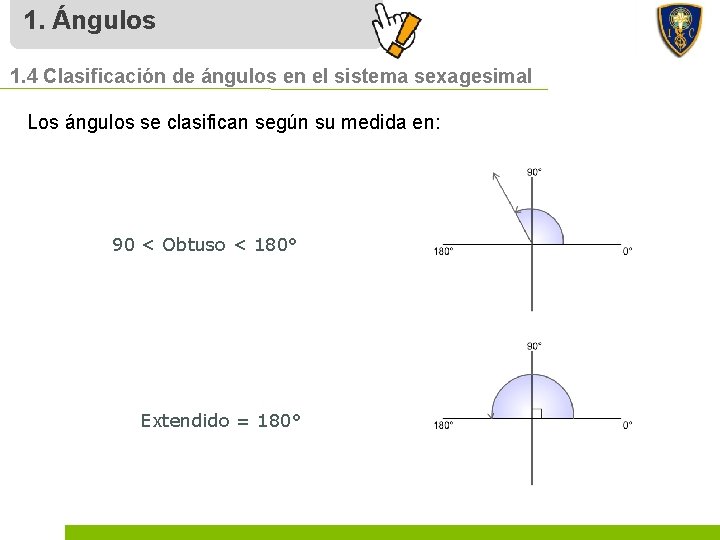 1. Ángulos

1.4 Clasificación de ángulos en el sistema sexagesimal

Los ángulos se clasifican según su medida en:

90 < Obtuso < 180°

90°
180°
0°

Extendido = 180°

90°
180°
0°